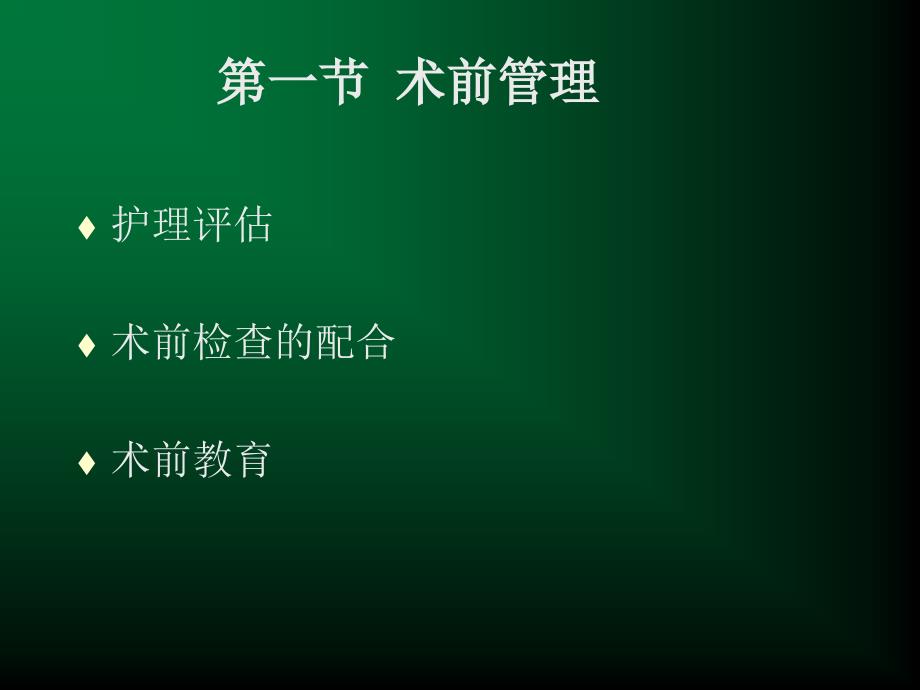 第一节 术前管理

♦ 护理评估

♦ 术前检查的配合

♦ 术前教育